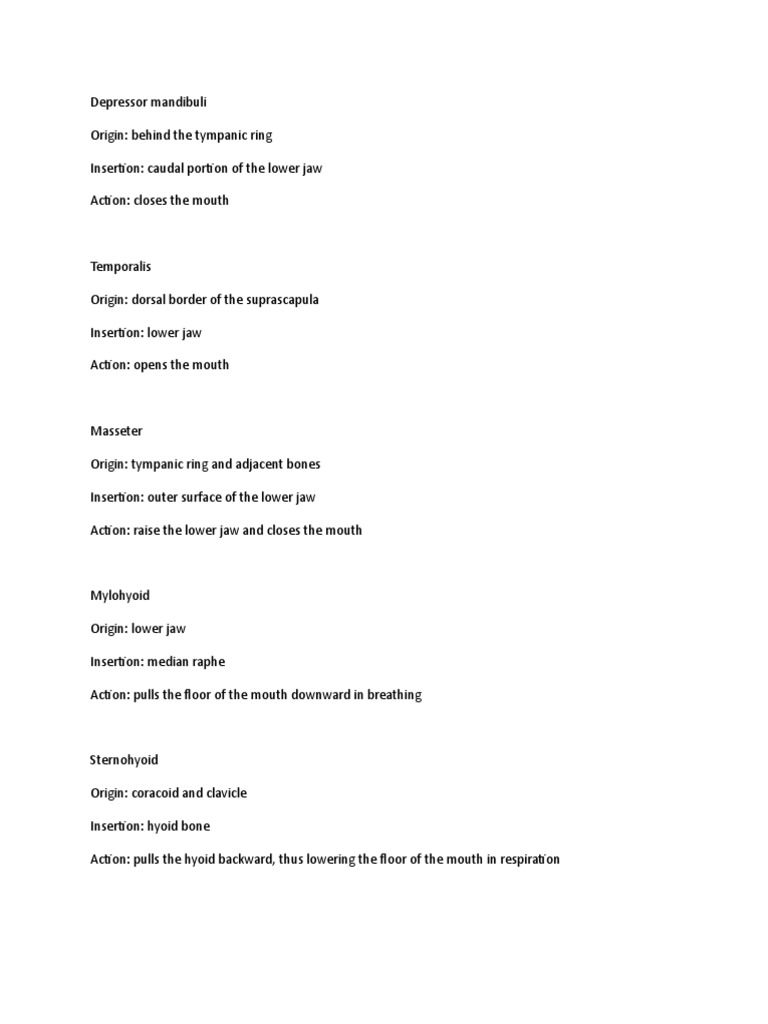 Depressor mandibuli

Origin: behind the tympanic ring

Insertion: caudal portion of the lower jaw

Action: closes the mouth

Temporalis

Origin: dorsal border of the suprascapula

Insertion: lower jaw

Action: opens the mouth

Masseter

Origin: tympanic ring and adjacent bones

Insertion: outer surface of the lower jaw

Action: raise the lower jaw and closes the mouth

Mylohyoid

Origin: lower jaw

Insertion: median raphe

Action: pulls the floor of the mouth downward in breathing

Sternohyoid

Origin: coracoid and clavicle

Insertion: hyoid bone

Action: pulls the hyoid backward, thus lowering the floor of the mouth in respiration